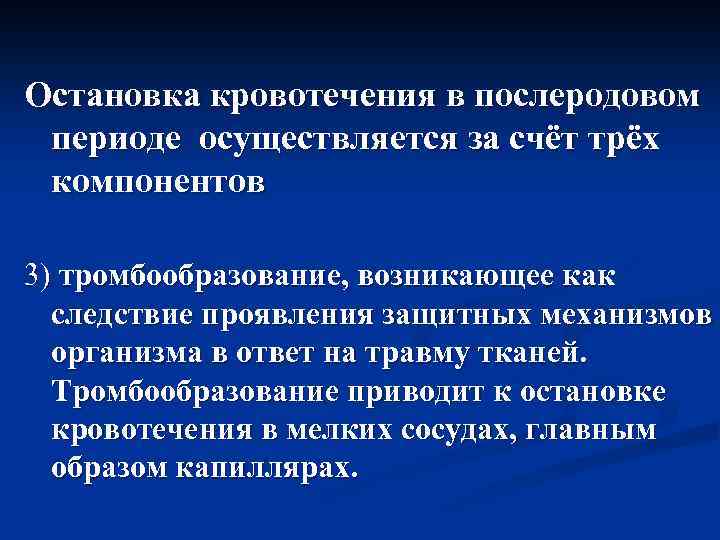 Остановка кровотечения в послеродовом периоде  осуществляется за счёт трёх компонентов

3) тромбообразование, возникающее как следствие проявления защитных механизмов организма в ответ на травму тканей. Тромбообразование приводит к остановке кровотечения в мелких сосудах, главным образом капиллярах.